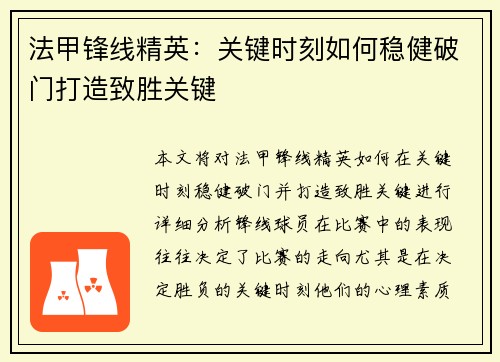 法甲锋线精英：关键时刻如何稳健破门打造致胜关键

本文将对法甲锋线精英如何在关键时刻稳健破门并打造致胜关键进行详细分析锋线球员在比赛中的表现往往决定了比赛的走向尤其是在决定胜负的关键时刻他们的心理素质